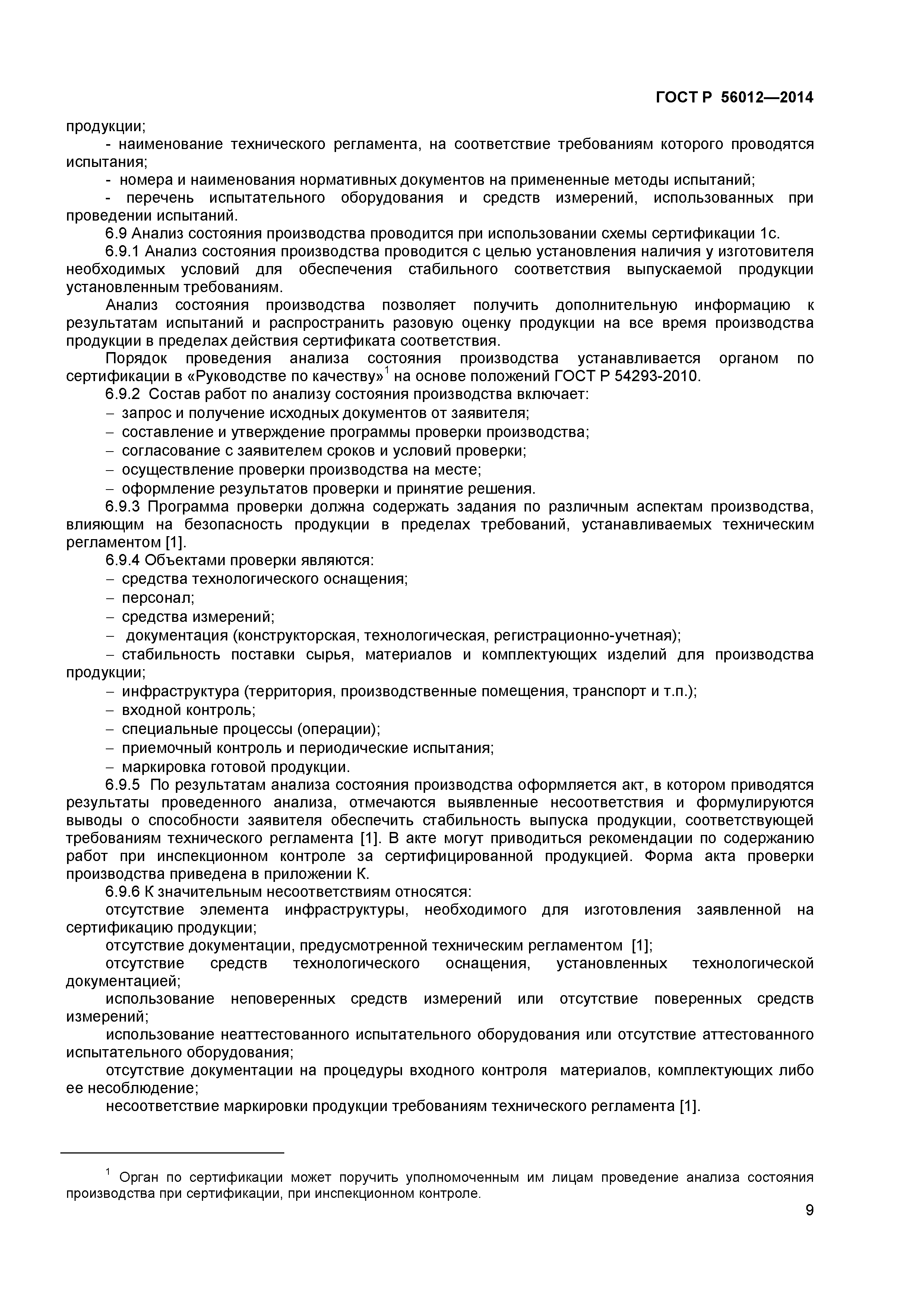 ГОСТ Р 56012—2014

продукции;

- наименование технического регламента, на соответствие требованиям которого проводятся испытания;

- номера и наименования нормативных документов на примененные методы испытаний;

- перечень испытательного оборудования и средств измерений, использованных при проведении испытаний.

6.9 Анализ состояния производства проводится при использовании схемы сертификации 1с.

6.9.1 Анализ состояния производства проводится с целью установления наличия у изготовителя необходимых условий для обеспечения стабильного соответствия выпускаемой продукции установленным требованиям.

Анализ состояния производства позволяет получить дополнительную информацию к результатам испытаний и распространить разовую оценку продукции на все время производства продукции в пределах действия сертификата соответствия.

Порядок проведения анализа состояния производства устанавливается органом по сертификации в «Руководстве по качеству»$^1$ на основе положений ГОСТ Р 54293-2010.

6.9.2 Состав работ по анализу состояния производства включает:

– запрос и получение исходных документов от заявителя;

– составление и утверждение программы проверки производства;

– согласование с заявителем сроков и условий проверки;

– осуществление проверки производства на месте;

– оформление результатов проверки и принятие решения.

6.9.3 Программа проверки должна содержать задания по различным аспектам производства, влияющим на безопасность продукции в пределах требований, устанавливаемых техническим регламентом [1].

6.9.4 Объектами проверки являются:

– средства технологического оснащения;

– персонал;

– средства измерений;

– документация (конструкторская, технологическая, регистрационно-учетная);

– стабильность поставки сырья, материалов и комплектующих изделий для производства продукции;

– инфраструктура (территория, производственные помещения, транспорт и т.п.);

– входной контроль;

– специальные процессы (операции);

– приемочный контроль и периодические испытания;

– маркировка готовой продукции.

6.9.5 По результатам анализа состояния производства оформляется акт, в котором приводятся результаты проведенного анализа, отмечаются выявленные несоответствия и формулируются выводы о способности заявителя обеспечить стабильность выпуска продукции, соответствующей требованиям технического регламента [1]. В акте могут приводиться рекомендации по содержанию работ при инспекционном контроле за сертифицированной продукцией. Форма акта проверки производства приведена в приложении К.

6.9.6 К значительным несоответствиям относятся:

отсутствие элемента инфраструктуры, необходимого для изготовления заявленной на сертификацию продукции;

отсутствие документации, предусмотренной техническим регламентом [1];

отсутствие средств технологического оснащения, установленных технологической документацией;

использование неповеренных средств измерений или отсутствие поверенных средств измерений;

использование неаттестованного испытательного оборудования или отсутствие аттестованного испытательного оборудования;

отсутствие документации на процедуры входного контроля материалов, комплектующих либо ее несоблюдение;

несоответствие маркировки продукции требованиям технического регламента [1].

$^1$ Орган по сертификации может поручить уполномоченным им лицам проведение анализа состояния производства при сертификации, при инспекционном контроле.

9